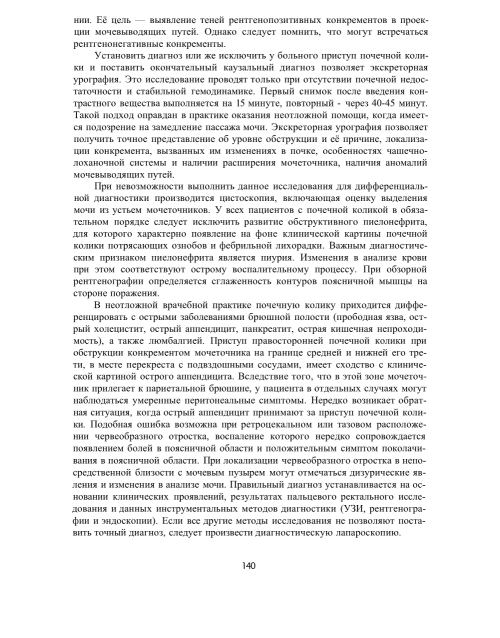 нии. Её цель — выявление теней рентгенопозитивных конкрементов в проекции мочевыводящих путей. Однако следует помнить, что могут встречаться рентгенонегативные конкременты.

Установить диагноз или же исключить у больного приступ почечной колики и поставить окончательный каузальный диагноз позволяет экскреторная урография. Это исследование проводят только при отсутствии почечной недостаточности и стабильной гемодинамике. Первый снимок после введения контрастного вещества выполняется на 15 минуте, повторный - через 40-45 минут. Такой подход оправдан в практике оказания неотложной помощи, когда имеется подозрение на замедление пассажа мочи. Экскреторная урография позволяет получить точное представление об уровне обструкции и её причине, локализации конкремента, вызванных им изменениях в почке, особенностях чашечно-лоханочной системы и наличии расширения мочеточника, наличия аномалий мочевыводящих путей.

При невозможности выполнить данное исследования для дифференциальной диагностики производится цистоскопия, включающая оценку выделения мочи из устьем мочеточников. У всех пациентов с почечной коликой в обязательном порядке следует исключить развитие обструктивного пиелонефрита, для которого характерно появление на фоне клинической картины почечной колики потрясающих ознобов и фебрильной лихорадки. Важным диагностическим признаком пиелонефрита является пиурия. Изменения в анализе крови при этом соответствуют острому воспалительному процессу. При обзорной рентгенографии определяется сглаженность контуров поясничной мышцы на стороне поражения.

В неотложной врачебной практике почечную колику приходится дифференцировать с острыми заболеваниями брюшной полости (прободная язва, острый холецистит, острый аппендицит, панкреатит, острая кишечная непроходимость), а также люмбалгией. Приступ правосторонней почечной колики при обструкции конкрементом мочеточника на границе средней и нижней его трети, в месте перекреста с подвздошными сосудами, имеет сходство с клинической картиной острого аппендицита. Вследствие того, что в этой зоне мочеточник прилегает к париетальной брюшине, у пациента в отдельных случаях могут наблюдаться умеренные перитонеальные симптомы. Нередко возникает обратная ситуация, когда острый аппендицит принимают за приступ почечной колики. Подобная ошибка возможна при ретроцекальном или тазовом расположении червеобразного отростка, воспаление которого нередко сопровождается появлением болей в поясничной области и положительным симптом поколачивания в поясничной области. При локализации червеобразного отростка в непосредственной близости с мочевым пузырем могут отмечаться дизурические явления и изменения в анализе мочи. Правильный диагноз устанавливается на основании клинических проявлений, результатах пальцевого ректального исследования и данных инструментальных методов диагностики (УЗИ, рентгенографии и эндоскопии). Если все другие методы исследования не позволяют поставить точный диагноз, следует произвести диагностическую лапароскопию.

140